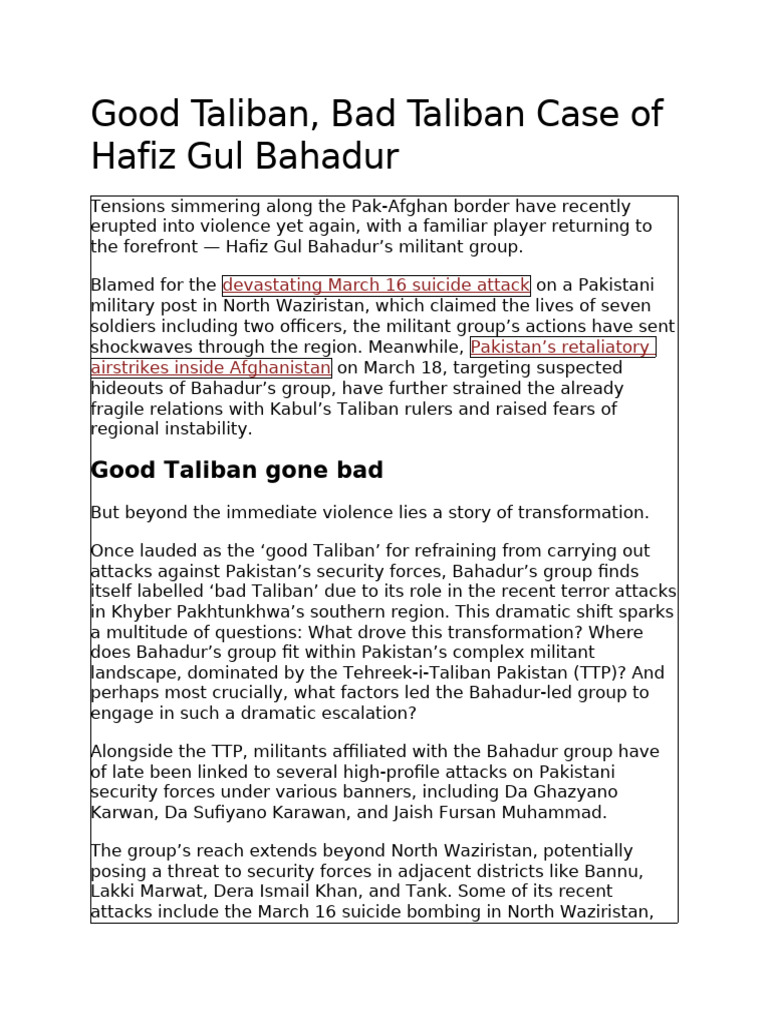 Good Taliban, Bad Taliban Case of Hafiz Gul Bahadur

Tensions simmering along the Pak-Afghan border have recently erupted into violence yet again, with a familiar player returning to the forefront — Hafiz Gul Bahadur's militant group.

Blamed for the devastating March 16 suicide attack on a Pakistani military post in North Waziristan, which claimed the lives of seven soldiers including two officers, the militant group's actions have sent shockwaves through the region. Meanwhile, Pakistan's retaliatory airstrikes inside Afghanistan on March 18, targeting suspected hideouts of Bahadur's group, have further strained the already fragile relations with Kabul's Taliban rulers and raised fears of regional instability.

Good Taliban gone bad

But beyond the immediate violence lies a story of transformation.

Once lauded as the 'good Taliban' for refraining from carrying out attacks against Pakistan's security forces, Bahadur's group finds itself labelled 'bad Taliban' due to its role in the recent terror attacks in Khyber Pakhtunkhwa's southern region. This dramatic shift sparks a multitude of questions: What drove this transformation? Where does Bahadur's group fit within Pakistan's complex militant landscape, dominated by the Tehreek-i-Taliban Pakistan (TTP)? And perhaps most crucially, what factors led the Bahadur-led group to engage in such a dramatic escalation?

Alongside the TTP, militants affiliated with the Bahadur group have of late been linked to several high-profile attacks on Pakistani security forces under various banners, including Da Ghazyano Karwan, Da Sufiyano Karawan, and Jaish Fursan Muhammad.

The group's reach extends beyond North Waziristan, potentially posing a threat to security forces in adjacent districts like Bannu, Lakki Marwat, Dera Ismail Khan, and Tank. Some of its recent attacks include the March 16 suicide bombing in North Waziristan,